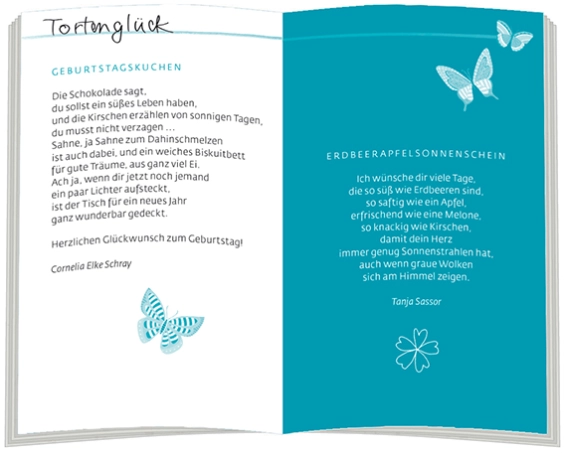 Tortenglück

GEBURTSTAGSKUCHEN

Die Schokolade sagt,
du sollst ein süßes Leben haben,
und die Kirschen erzählen von sonnigen Tagen,
du musst nicht verzagen …
Sahne, ja Sahne zum Dahinschmelzen
ist auch dabei, und ein weiches Biskuitbett
für gute Träume, aus ganz viel Ei.
Ach ja, wenn dir jetzt noch jemand
ein paar Lichter aufsteckt,
ist der Tisch für ein neues Jahr
ganz wunderbar gedeckt.

Herzlichen Glückwunsch zum Geburtstag!

Cornelia Elke Schray

ERDBEERAPFELSONNENSCHEIN

Ich wünsche dir viele Tage,
die so süß wie Erdbeeren sind,
so saftig wie ein Apfel,
erfrischend wie eine Melone,
so knackig wie Kirschen,
damit dein Herz
immer genug Sonnenstrahlen hat,
auch wenn graue Wolken
sich am Himmel zeigen.

Tanja Sassor